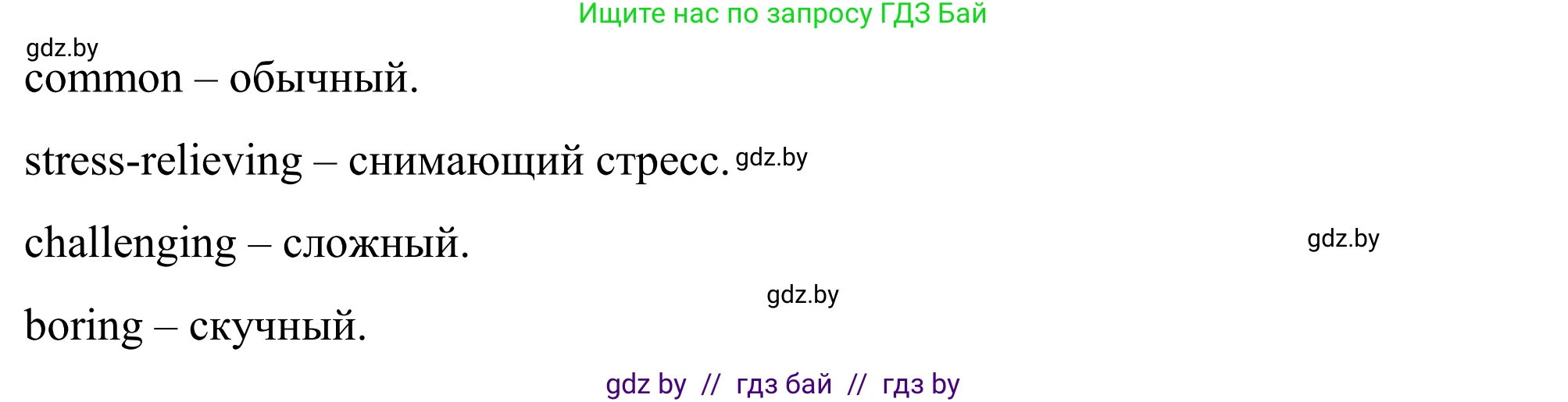 Ищите нас по запросу ГДЗ Бай

gdz.by

common – обычный.

stress-relieving – снимающий стресс. gdz.by

challenging – сложный.

gdz.by

gdz.by

boring – скучный.

gdz by // гдз бай // гдз by